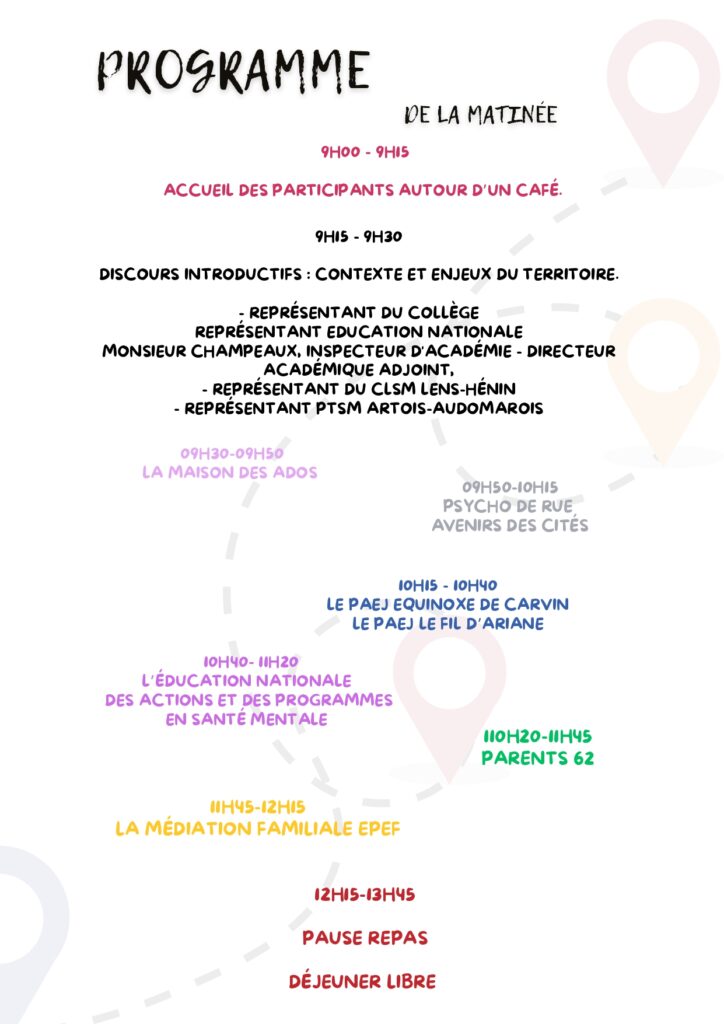 PROGRAMME

DE LA MATINÉE

9H00 - 9H15

ACCUEIL DES PARTICIPANTS AUTOUR D'UN CAFÉ.

9H15 - 9H30

DISCOURS INTRODUCTIFS : CONTEXTE ET ENJEUX DU TERRITOIRE.

- REPRÉSENTANT DU COLLÈGE
REPRÉSENTANT EDUCATION NATIONALE
MONSIEUR CHAMPEAUX, INSPECTEUR D'ACADÉMIE - DIRECTEUR ACADÉMIQUE ADJOINT,
- REPRÉSENTANT DU CLSM LENS-HÉNIN
- REPRÉSENTANT PTSM ARTOIS-AUDOMAROIS

09H30-09H50
LA MAISON DES ADOS

09H50-10H15
PSYCHO DE RUE
AVENIRS DES CITÉS

10H15 - 10H40
LE PAEJ EQUINOXE DE CARVIN
LE PAEJ LE FIL D'ARIANE

10H40- 11H20
L'ÉDUCATION NATIONALE
DES ACTIONS ET DES PROGRAMMES EN SANTÉ MENTALE

110H20-11H45
PARENTS 62

11H45-12H15
LA MÉDIATION FAMILIALE EPEF

12H15-13H45

PAUSE REPAS

DÉJEUNER LIBRE